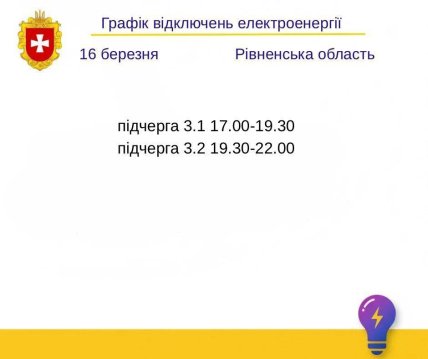 Графік відключень електроенергії

16 березня

Рівненська область

підчерга 3.1 17.00-19.30
підчерга 3.2 19.30-22.00